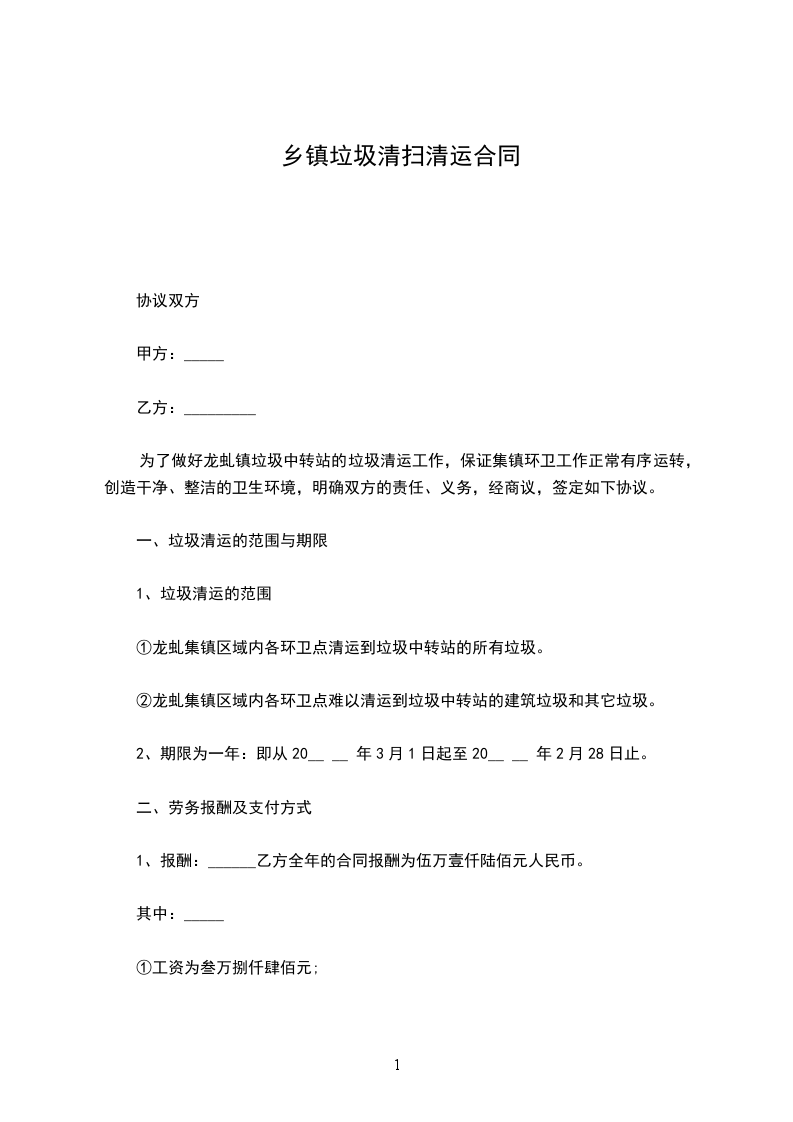 乡镇垃圾清扫清运合同

协议双方

甲方：_____

乙方：_________

为了做好龙虬镇垃圾中转站的垃圾清运工作，保证集镇环卫工作正常有序运转，创造干净、整洁的卫生环境，明确双方的责任、义务，经商议，签定如下协议。

一、垃圾清运的范围与期限

1、垃圾清运的范围

①龙虬集镇区域内各环卫点清运到垃圾中转站的所有垃圾。

②龙虬集镇区域内各环卫点难以清运到垃圾中转站的建筑垃圾和其它垃圾。

2、期限为一年：即从 20__ __ 年 3 月 1 日起至 20__ __ 年 2 月 28 日止。

二、劳务报酬及支付方式

1、报酬：______乙方全年的合同报酬为伍万壹仟陆佰元人民币。

其中：_____

①工资为叁万捌仟肆佰元;

1